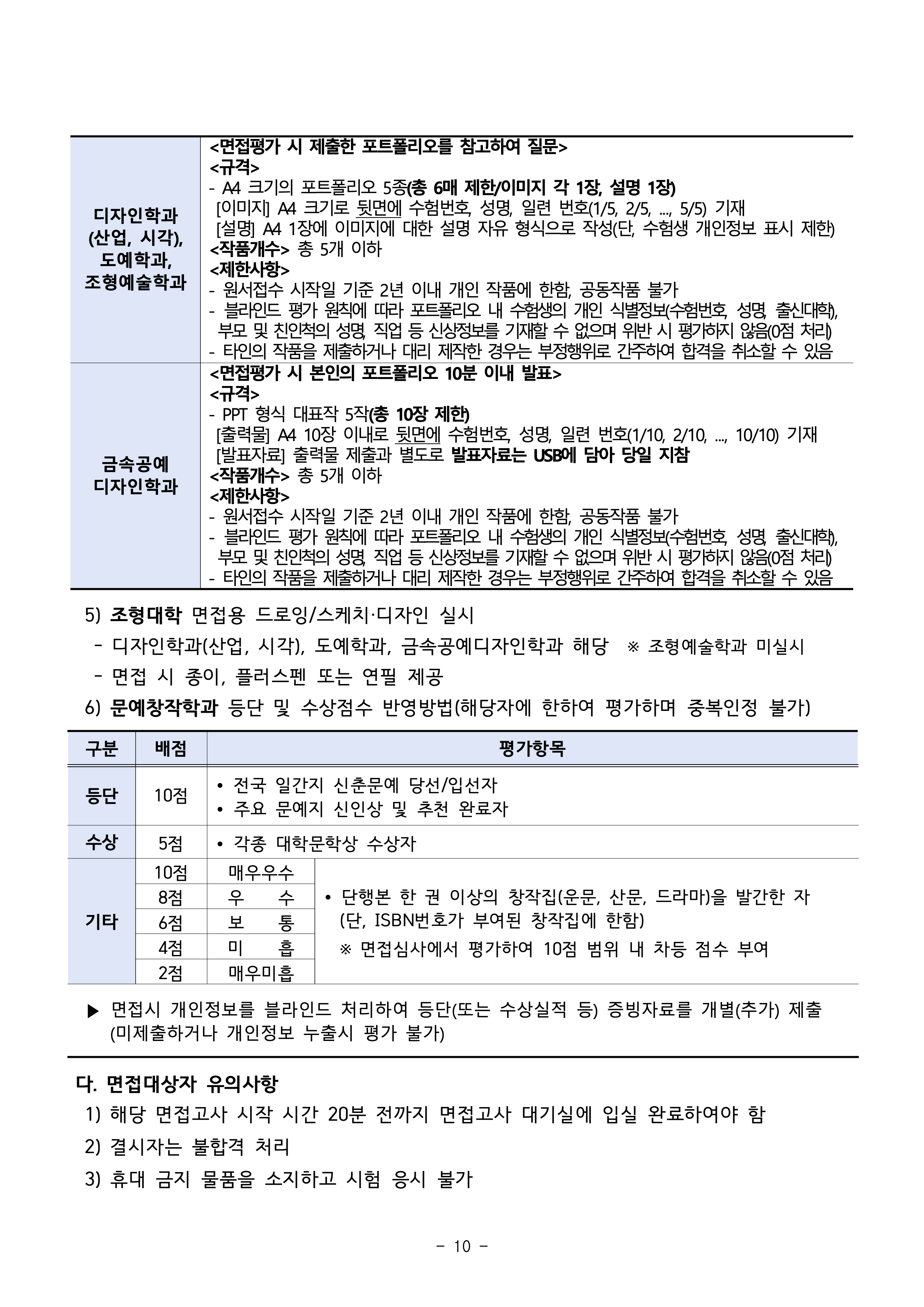 | 디자인학과 (산업, 시각), 도예학과, 조형예술학과 | <면접평가 시 제출한 포트폴리오를 참고하여 질문> <규격> - A4 크기의 포트폴리오 5종(총 6매 제한/이미지 각 1장, 설명 1장) [이미지] A4 크기로 뒷면에 수험번호, 성명, 일련 번호(1/5, 2/5, ..., 5/5) 기재 [설명] A4 1장에 이미지에 대한 설명 자유 형식으로 작성(단, 수험생 개인정보 표시 제한) <작품개수> 총 5개 이하 <제한사항> - 원서접수 시작일 기준 2년 이내 개인 작품에 한함, 공동작품 불가 - 블라인드 평가 원칙에 따라 포트폴리오 내 수험생의 개인 식별정보(수험번호, 성명, 출신대학), 부모 및 친인척의 성명, 직업 등 신상정보를 기재할 수 없으며 위반 시 평가하지 않음(0점 처리) - 타인의 작품을 제출하거나 대리 제작한 경우는 부정행위로 간주하여 합격을 취소할 수 있음 |
|---|---|
| 금속공예 디자인학과 | <면접평가 시 본인의 포트폴리오 10분 이내 발표> <규격> - PPT 형식 대표작 5작(총 10장 제한) [출력물] A4 10장 이내로 뒷면에 수험번호, 성명, 일련 번호(1/10, 2/10, ..., 10/10) 기재 [발표자료] 출력물 제출과 별도로 발표자료는 USB에 담아 당일 지참 <작품개수> 총 5개 이하 <제한사항> - 원서접수 시작일 기준 2년 이내 개인 작품에 한함, 공동작품 불가 - 블라인드 평가 원칙에 따라 포트폴리오 내 수험생의 개인 식별정보(수험번호, 성명, 출신대학), 부모 및 친인척의 성명, 직업 등 신상정보를 기재할 수 없으며 위반 시 평가하지 않음(0점 처리) - 타인의 작품을 제출하거나 대리 제작한 경우는 부정행위로 간주하여 합격을 취소할 수 있음 |

5) 조형대학 면접용 드로잉/스케치·디자인 실시
- 디자인학과(산업, 시각), 도예학과, 금속공예디자인학과 해당 ※ 조형예술학과 미실시
- 면접 시 종이, 플러스펜 또는 연필 제공

6) 문예창작학과 등단 및 수상점수 반영방법(해당자에 한하여 평가하며 중복인정 불가)

| 구분 | 배점 | 평가항목 | |
|---|---|---|---|
| 등단 | 10점 | • 전국 일간지 신춘문예 당선/입선자 • 주요 문예지 신인상 및 추천 완료자 | |
| 수상 | 5점 | • 각종 대학문학상 수상자 | |
| 기타 | 10점 | 매우우수 | • 단행본 한 권 이상의 창작집(운문, 산문, 드라마)을 발간한 자 (단, ISBN번호가 부여된 창작집에 한함) ※ 면접심사에서 평가하여 10점 범위 내 차등 점수 부여 |
| | 8점 | 우 수 | |
| | 6점 | 보 통 | |
| | 4점 | 미 흡 | |
| | 2점 | 매우미흡 | |

▶ 면접시 개인정보를 블라인드 처리하여 등단(또는 수상실적 등) 증빙자료를 개별(추가) 제출 (미제출하거나 개인정보 누출시 평가 불가)

다. 면접대상자 유의사항
1) 해당 면접고사 시작 시간 20분 전까지 면접고사 대기실에 입실 완료하여야 함
2) 결시자는 불합격 처리
3) 휴대 금지 물품을 소지하고 시험 응시 불가

- 10 -